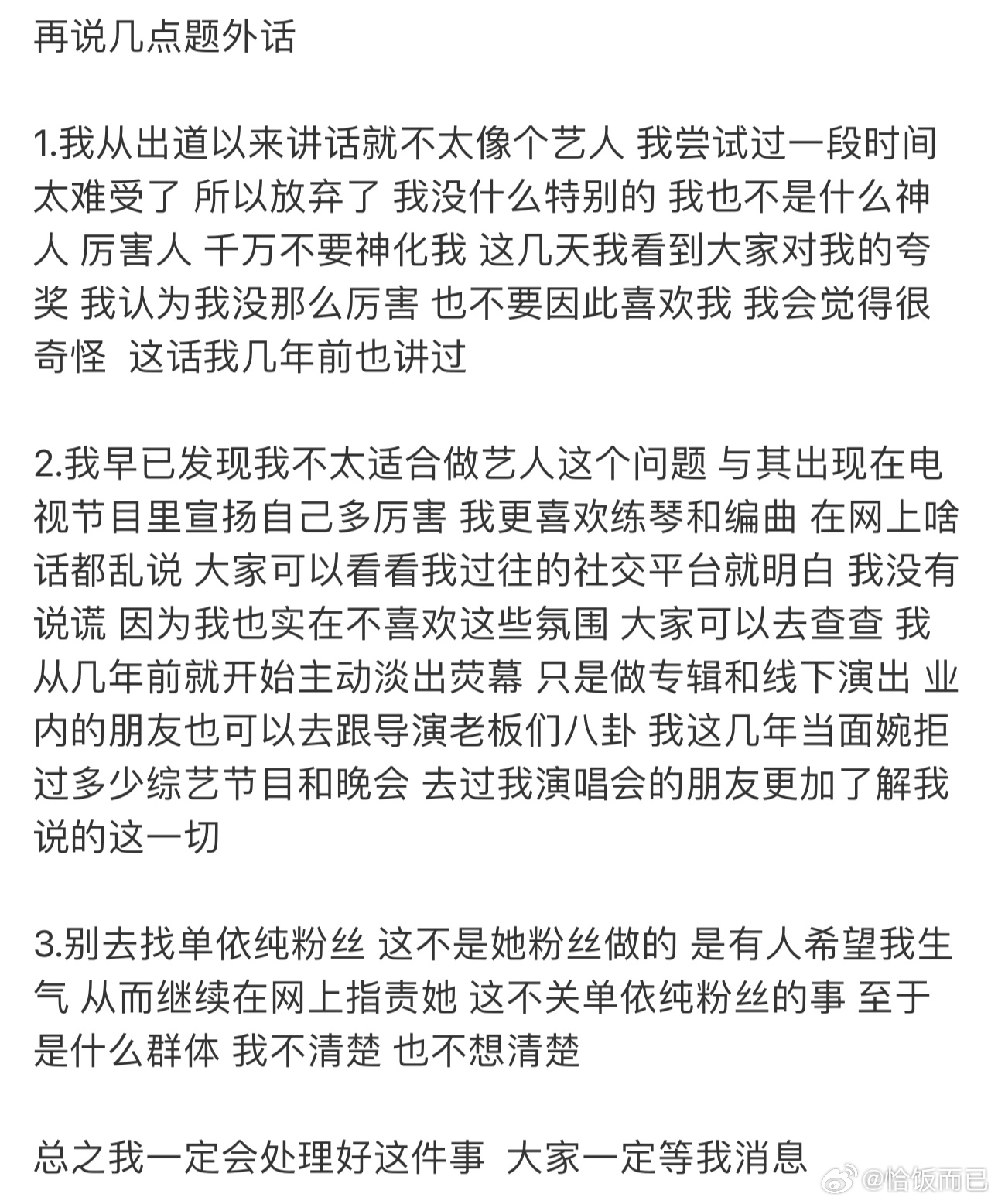 再说几点题外话

1.我从出道以来讲话就不太像个艺人 我尝试过一段时间 太难受了 所以放弃了 我没什么特别的 我也不是什么神人 厉害人 千万不要神化我 这几天我看到大家对我的夸奖 我认为我没那么厉害 也不要因此喜欢我 我会觉得很奇怪 这话我几年前也讲过

2.我早已发现我不太适合做艺人这个问题 与其出现在电视节目里宣扬自己多厉害 我更喜欢练琴和编曲 在网上啥话都乱说 大家可以看看我过往的社交平台就明白 我没有说谎 因为我也实在不喜欢这些氛围 大家可以去查查 我从几年前就开始主动淡出荧幕 只是做专辑和线下演出 业内的朋友也可以去跟导演老板们八卦 我这几年当面婉拒过多少综艺节目和晚会 去过我演唱会的朋友更加了解我说的这一切

3.别去找单依纯粉丝 这不是她粉丝做的 是有人希望我生气 从而继续在网上指责她 这不关单依纯粉丝的事 至于是什么群体 我不清楚 也不想清楚

总之我一定会处理好这件事 大家一定等我消息

@恰饭而已